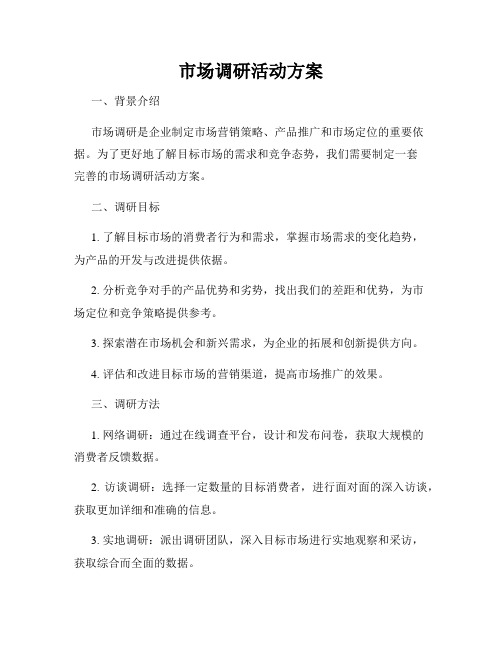 市场调研活动方案

一、背景介绍

市场调研是企业制定市场营销策略、产品推广和市场定位的重要依据。为了更好地了解目标市场的需求和竞争态势，我们需要制定一套完善的市场调研活动方案。

二、调研目标

1. 了解目标市场的消费者行为和需求，掌握市场需求的变化趋势，为产品的开发与改进提供依据。

2. 分析竞争对手的产品优势和劣势，找出我们的差距和优势，为市场定位和竞争策略提供参考。

3. 探索潜在市场机会和新兴需求，为企业的拓展和创新提供方向。

4. 评估和改进目标市场的营销渠道，提高市场推广的效果。

三、调研方法

1. 网络调研：通过在线调查平台，设计和发布问卷，获取大规模的消费者反馈数据。

2. 访谈调研：选择一定数量的目标消费者，进行面对面的深入访谈，获取更加详细和准确的信息。

3. 实地调研：派出调研团队，深入目标市场进行实地观察和采访，获取综合而全面的数据。